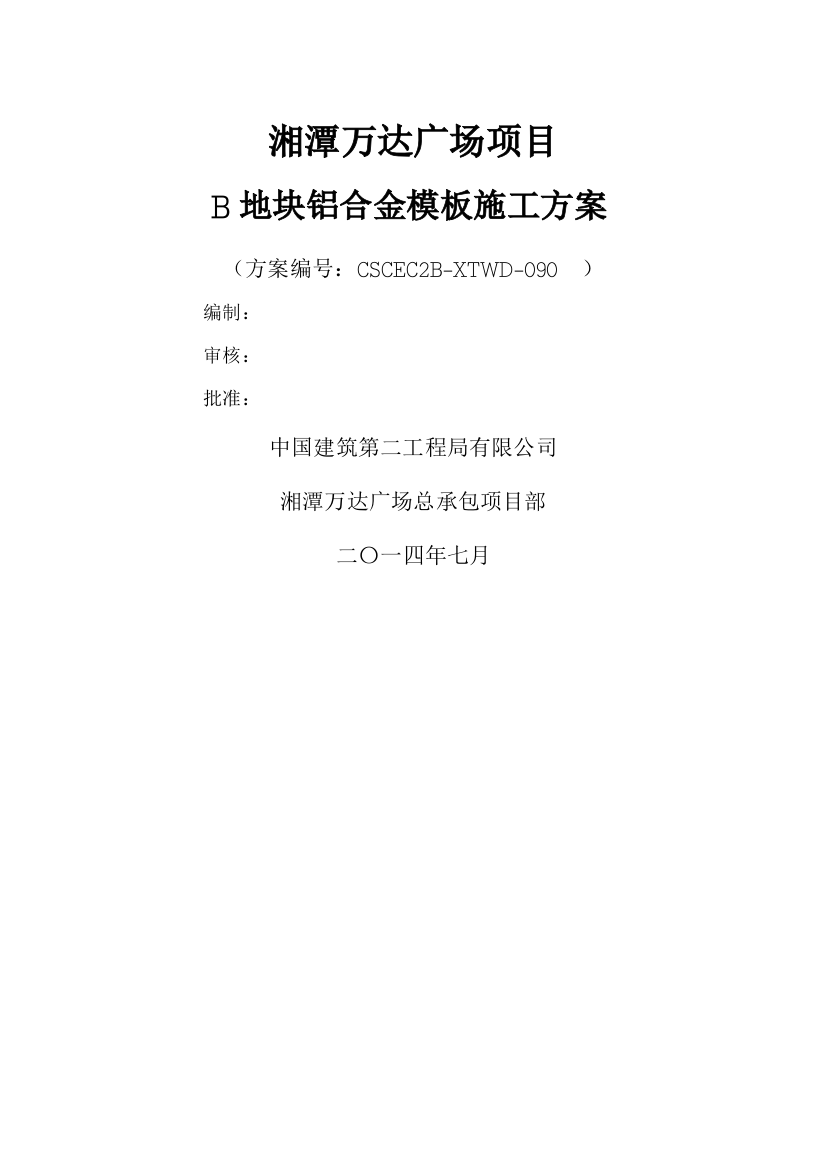 湘潭万达广场项目

B 地块铝合金模板施工方案

（方案编号：CSCEC2B-XTWD-090 ）

编制：

审核：

批准：

中国建筑第二工程局有限公司

湘潭万达广场总承包项目部

二〇一四年七月